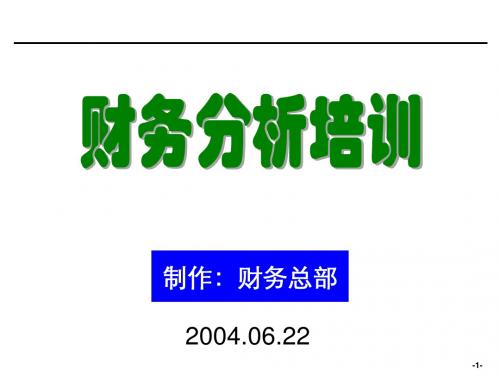 财务分析培训

制作：财务总部

2004.06.22

-1-